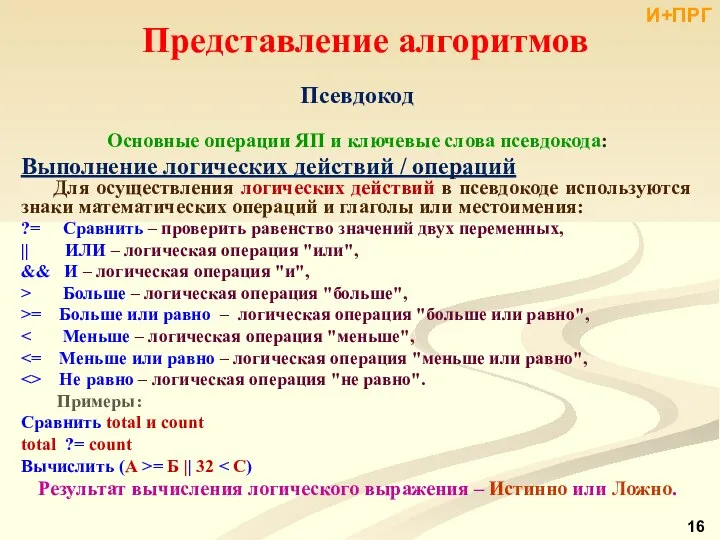 И+ПРГ

Представление алгоритмов

Псевдокод

Основные операции ЯП и ключевые слова псевдокода:

Выполнение логических действий / операций

Для осуществления логических действий в псевдокоде используются знаки математических операций и глаголы или местоимения:

?= Сравнить – проверить равенство значений двух переменных,
|| ИЛИ – логическая операция "или",
&& И – логическая операция "и",
> Больше – логическая операция "больше",
>= Больше или равно – логическая операция "больше или равно",
< Меньше – логическая операция "меньше",
<= Меньше или равно – логическая операция "меньше или равно",
<> Не равно – логическая операция "не равно".

Примеры:
Сравнить total и count
total ?= count
Вычислить (А >= Б || 32 < С)

Результат вычисления логического выражения – Истинно или Ложно.

16